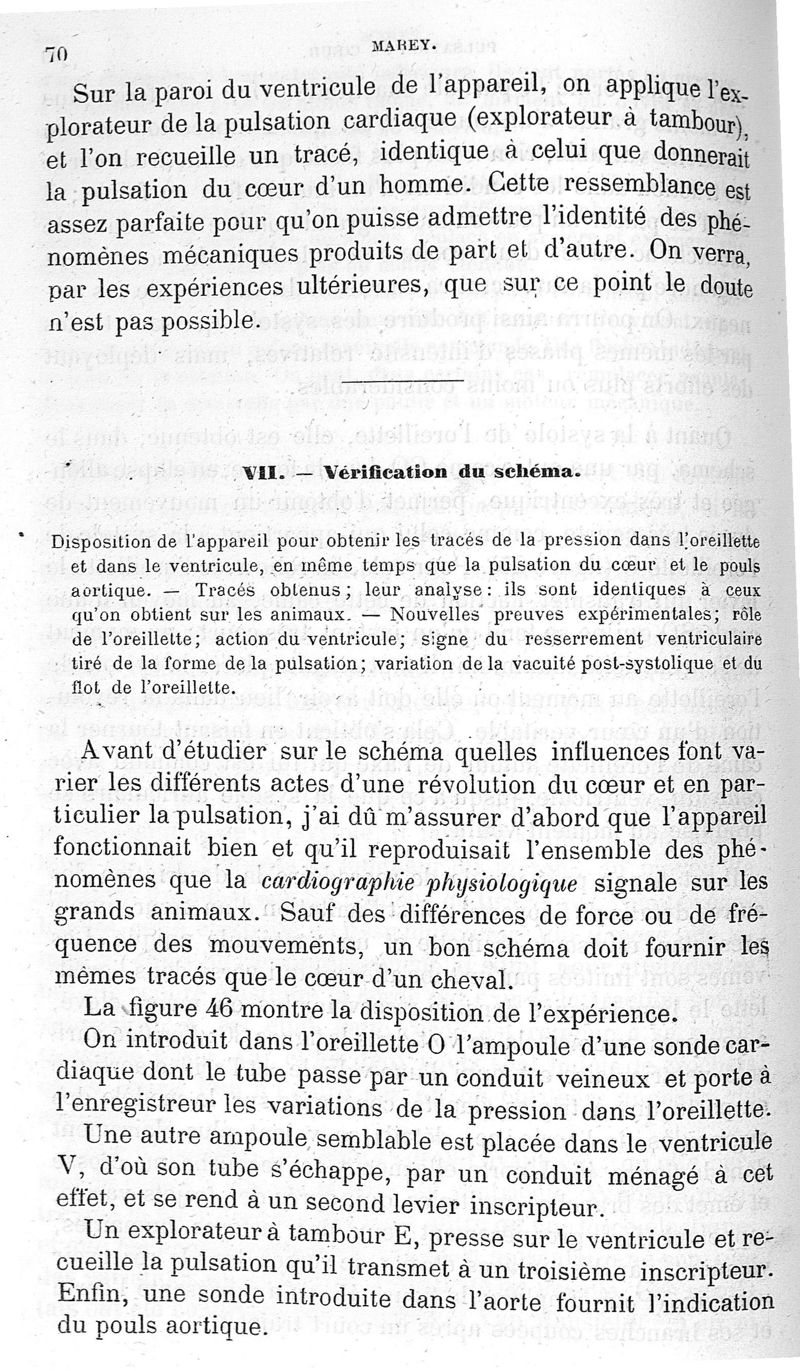 70 MAREY.

Sur la paroi du ventricule de l'appareil, on applique l'explorateur de la pulsation cardiaque (explorateur à tambour), et l'on recueille un tracé, identique à celui que donnerait la pulsation du cœur d'un homme. Cette ressemblance est assez parfaite pour qu'on puisse admettre l'identité des phénomènes mécaniques produits de part et d'autre. On verra, par les expériences ultérieures, que sur ce point le doute n'est pas possible.

VII. — Vérification du schéma.

Disposition de l'appareil pour obtenir les tracés de la pression dans l'oreillette et dans le ventricule, en même temps que la pulsation du cœur et le pouls aortique. — Tracés obtenus; leur analyse: ils sont identiques à ceux qu'on obtient sur les animaux. — Nouvelles preuves expérimentales; rôle de l'oreillette; action du ventricule; signe du resserrement ventriculaire tiré de la forme de la pulsation; variation de la vacuité post-systolique et du flot de l'oreillette.

Avant d'étudier sur le schéma quelles influences font varier les différents actes d'une révolution du cœur et en particulier la pulsation, j'ai dû m'assurer d'abord que l'appareil fonctionnait bien et qu'il reproduisait l'ensemble des phénomènes que la cardiographie physiologique signale sur les grands animaux. Sauf des différences de force ou de fréquence des mouvements, un bon schéma doit fournir les mêmes tracés que le cœur d'un cheval.

La figure 46 montre la disposition de l'expérience.

On introduit dans l'oreillette O l'ampoule d'une sonde cardiaque dont le tube passe par un conduit veineux et porte à l'enregistreur les variations de la pression dans l'oreillette.

Une autre ampoule semblable est placée dans le ventricule V, d'où son tube s'échappe, par un conduit ménagé à cet effet, et se rend à un second levier inscripteur.

Un explorateur à tambour E, presse sur le ventricule et recueille la pulsation qu'il transmet à un troisième inscripteur. Enfin, une sonde introduite dans l'aorte fournit l'indication du pouls aortique.